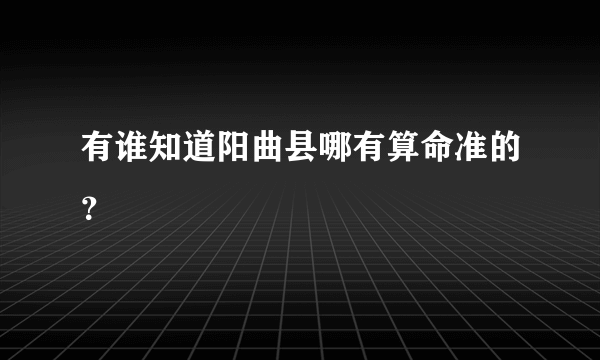 有谁知道阳曲县哪有算命准的？